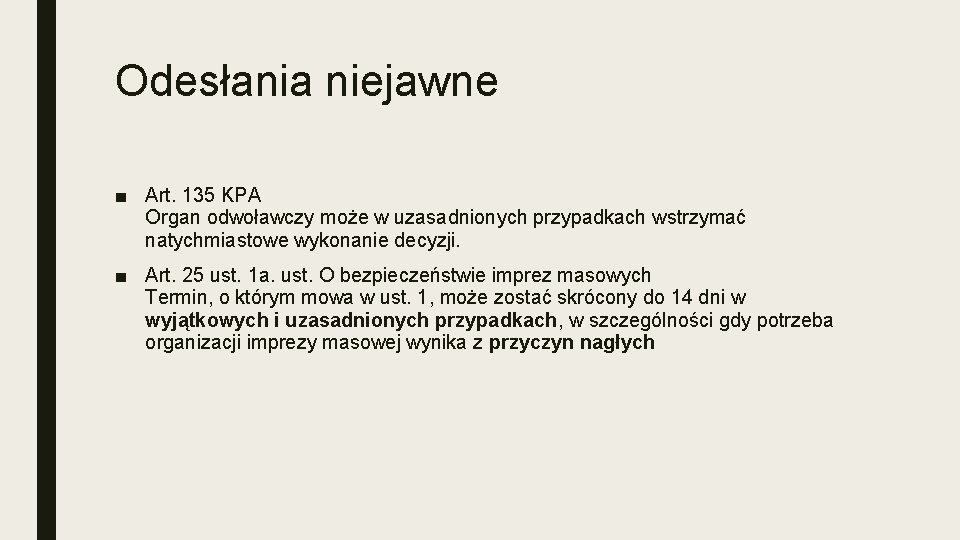 Odesłania niejawne

■ Art. 135 KPA
Organ odwoławczy może w uzasadnionych przypadkach wstrzymać natychmiastowe wykonanie decyzji.

■ Art. 25 ust. 1a. ust. O bezpieczeństwie imprez masowych
Termin, o którym mowa w ust. 1, może zostać skrócony do 14 dni w wyjątkowych i uzasadnionych przypadkach, w szczególności gdy potrzeba organizacji imprezy masowej wynika z przyczyn nagłych